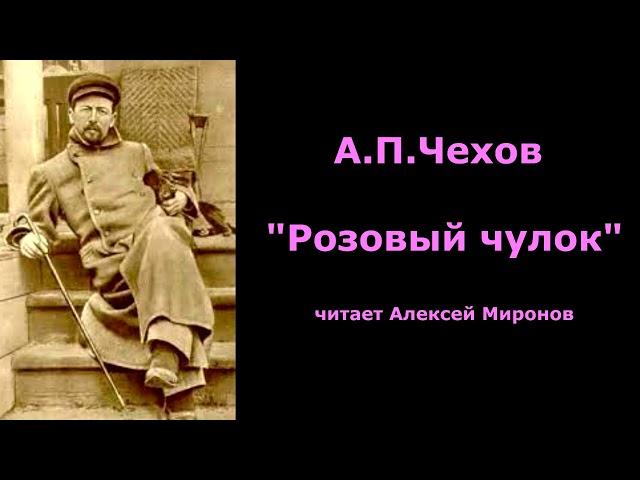 А.П.Чехов

"Розовый чулок"

читает Алексей Миронов